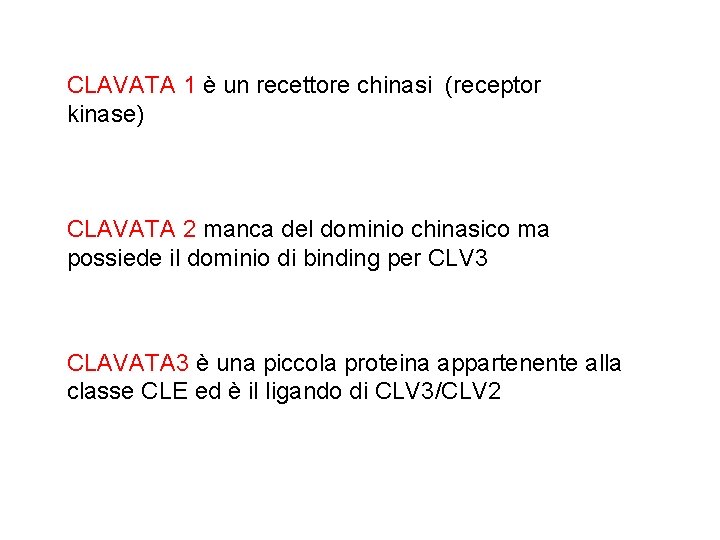 CLAVATA 1 è un recettore chinasi (receptor kinase)

CLAVATA 2 manca del dominio chinasico ma possiede il dominio di binding per CLV3

CLAVATA3 è una piccola proteina appartenente alla classe CLE ed è il ligando di CLV3/CLV2